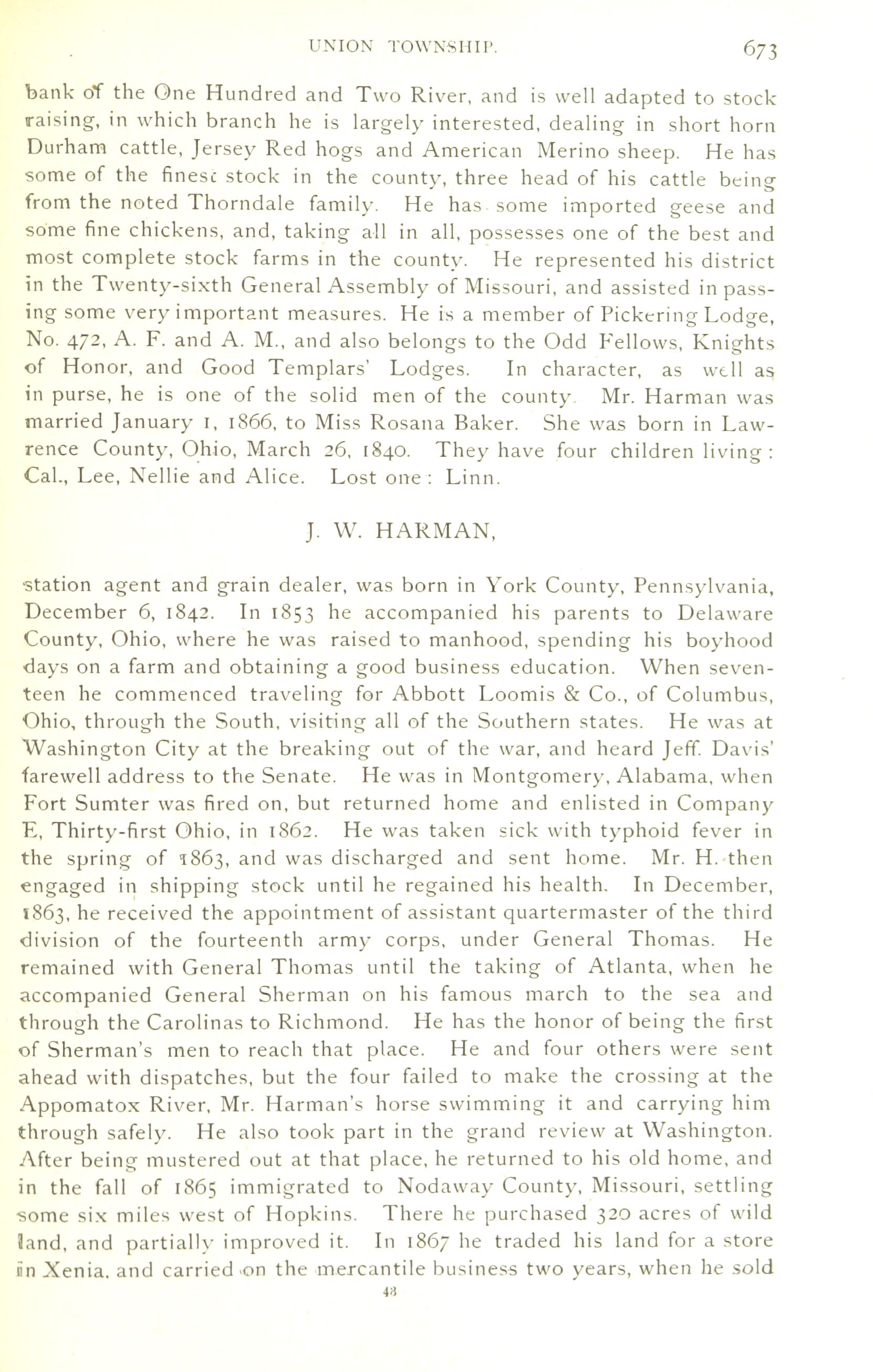 UNION TOWNSHIP. 673

bank of the One Hundred and Two River, and is well adapted to stock raising, in which branch he is largely interested, dealing in short horn Durham cattle, Jersey Red hogs and American Merino sheep. He has some of the finest stock in the county, three head of his cattle being from the noted Thorndale family. He has some imported geese and some fine chickens, and, taking all in all, possesses one of the best and most complete stock farms in the county. He represented his district in the Twenty-sixth General Assembly of Missouri, and assisted in passing some very important measures. He is a member of Pickering Lodge, No. 472, A. F. and A. M., and also belongs to the Odd Fellows, Knights of Honor, and Good Templars' Lodges. In character, as well as in purse, he is one of the solid men of the county. Mr. Harman was married January 1, 1866, to Miss Rosana Baker. She was born in Lawrence County, Ohio, March 26, 1840. They have four children living: Cal., Lee, Nellie and Alice. Lost one: Linn.

J. W. HARMAN,

station agent and grain dealer, was born in York County, Pennsylvania, December 6, 1842. In 1853 he accompanied his parents to Delaware County, Ohio, where he was raised to manhood, spending his boyhood days on a farm and obtaining a good business education. When seventeen he commenced traveling for Abbott Loomis & Co., of Columbus, Ohio, through the South, visiting all of the Southern states. He was at Washington City at the breaking out of the war, and heard Jeff. Davis' farewell address to the Senate. He was in Montgomery, Alabama, when Fort Sumter was fired on, but returned home and enlisted in Company E, Thirty-first Ohio, in 1862. He was taken sick with typhoid fever in the spring of 1863, and was discharged and sent home. Mr. H. then engaged in shipping stock until he regained his health. In December, 1863, he received the appointment of assistant quartermaster of the third division of the fourteenth army corps, under General Thomas. He remained with General Thomas until the taking of Atlanta, when he accompanied General Sherman on his famous march to the sea and through the Carolinas to Richmond. He has the honor of being the first of Sherman's men to reach that place. He and four others were sent ahead with dispatches, but the four failed to make the crossing at the Appomatox River, Mr. Harman's horse swimming it and carrying him through safely. He also took part in the grand review at Washington. After being mustered out at that place, he returned to his old home, and in the fall of 1865 immigrated to Nodaway County, Missouri, settling some six miles west of Hopkins. There he purchased 320 acres of wild land, and partially improved it. In 1867 he traded his land for a store in Xenia, and carried on the mercantile business two years, when he sold

43